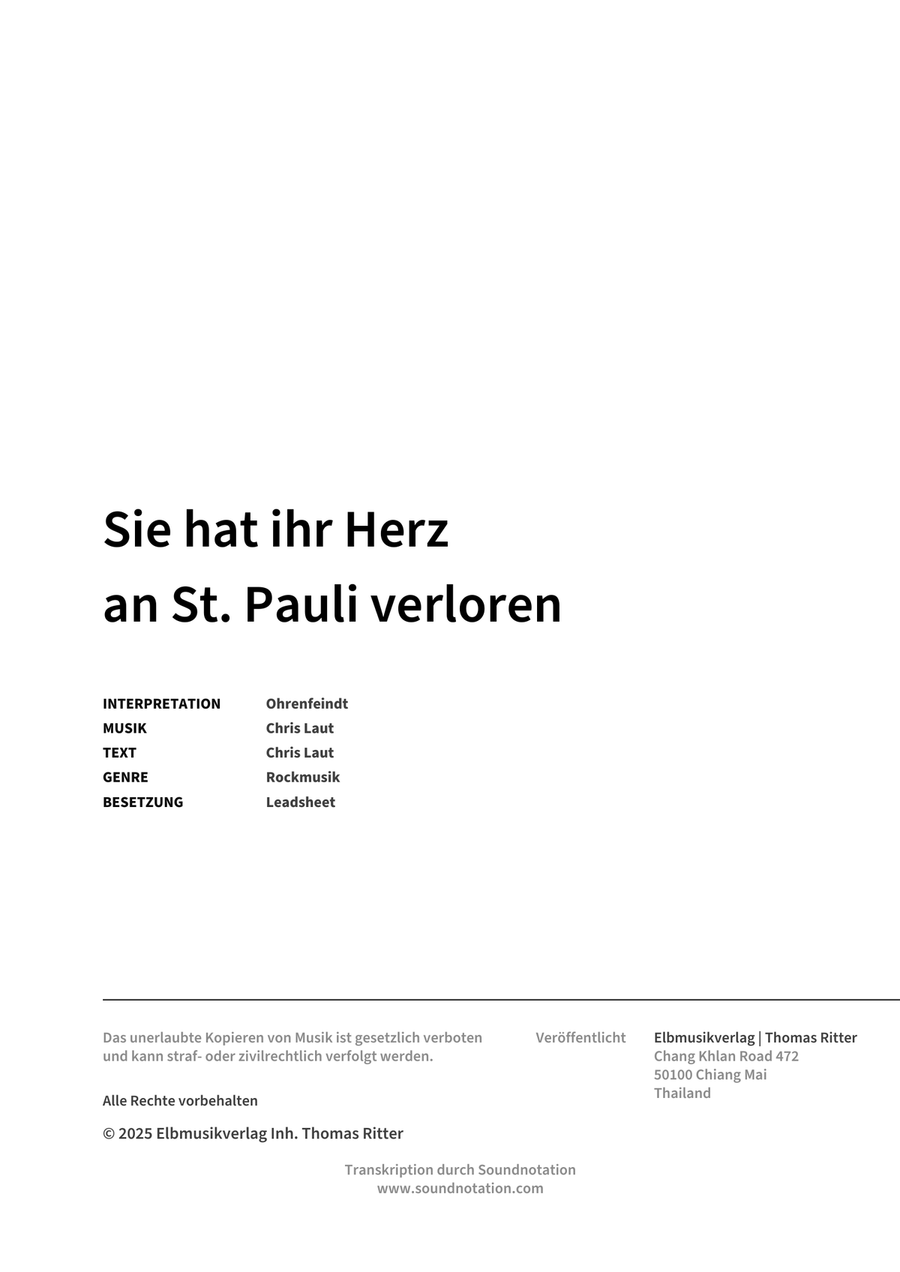 Sie hat ihr Herz
an St. Pauli verloren

| INTERPRETATION | Ohrenfeindt |
|---|---|
| MUSIK | Chris Laut |
| TEXT | Chris Laut |
| GENRE | Rockmusik |
| BESETZUNG | Leadsheet |

Das unerlaubte Kopieren von Musik ist gesetzlich verboten und kann straf- oder zivilrechtlich verfolgt werden.

Alle Rechte vorbehalten

© 2025 Elbmusikverlag Inh. Thomas Ritter

Veröffentlicht

Elbmusikverlag | Thomas Ritter
Chang Khlan Road 472
50100 Chiang Mai
Thailand

Transkription durch Soundnotation
www.soundnotation.com